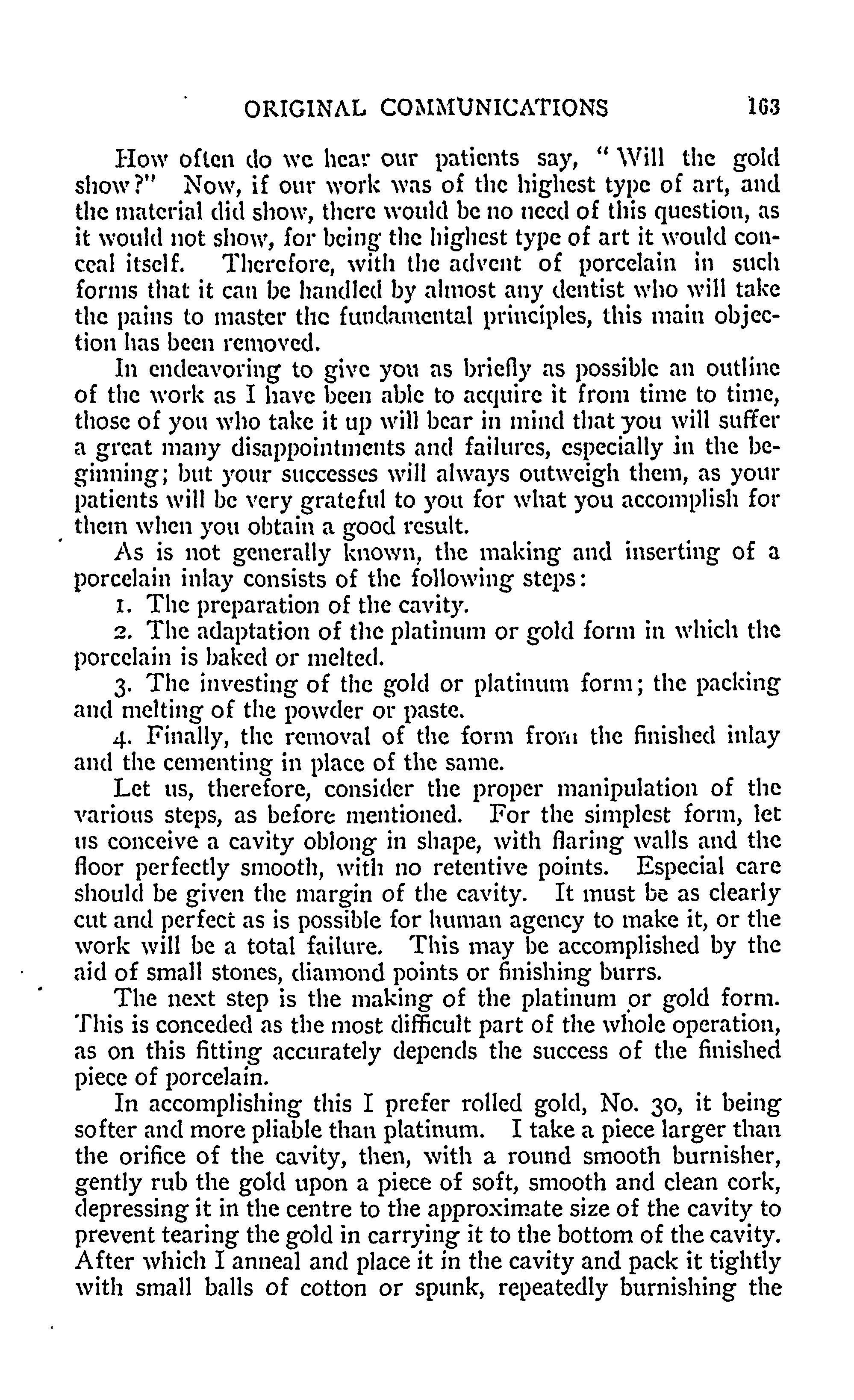 ORIGINAL COMMUNICATIONS 163

How often do we hear our patients say, "Will the gold show?" Now, if our work was of the highest type of art, and the material did show, there would be no need of this question, as it would not show, for being the highest type of art it would conceal itself. Therefore, with the advent of porcelain in such forms that it can be handled by almost any dentist who will take the pains to master the fundamental principles, this main objection has been removed.

In endeavoring to give you as briefly as possible an outline of the work as I have been able to acquire it from time to time, those of you who take it up will bear in mind that you will suffer a great many disappointments and failures, especially in the beginning; but your successes will always outweigh them, as your patients will be very grateful to you for what you accomplish for them when you obtain a good result.

As is not generally known, the making and inserting of a porcelain inlay consists of the following steps:

1. The preparation of the cavity.

2. The adaptation of the platinum or gold form in which the porcelain is baked or melted.

3. The investing of the gold or platinum form; the packing and melting of the powder or paste.

4. Finally, the removal of the form from the finished inlay and the cementing in place of the same.

Let us, therefore, consider the proper manipulation of the various steps, as before mentioned. For the simplest form, let us conceive a cavity oblong in shape, with flaring walls and the floor perfectly smooth, with no retentive points. Especial care should be given the margin of the cavity. It must be as clearly cut and perfect as is possible for human agency to make it, or the work will be a total failure. This may be accomplished by the aid of small stones, diamond points or finishing burrs.

The next step is the making of the platinum or gold form. This is conceded as the most difficult part of the whole operation, as on this fitting accurately depends the success of the finished piece of porcelain.

In accomplishing this I prefer rolled gold, No. 30, it being softer and more pliable than platinum. I take a piece larger than the orifice of the cavity, then, with a round smooth burnisher, gently rub the gold upon a piece of soft, smooth and clean cork, depressing it in the centre to the approximate size of the cavity to prevent tearing the gold in carrying it to the bottom of the cavity. After which I anneal and place it in the cavity and pack it tightly with small balls of cotton or spunk, repeatedly burnishing the